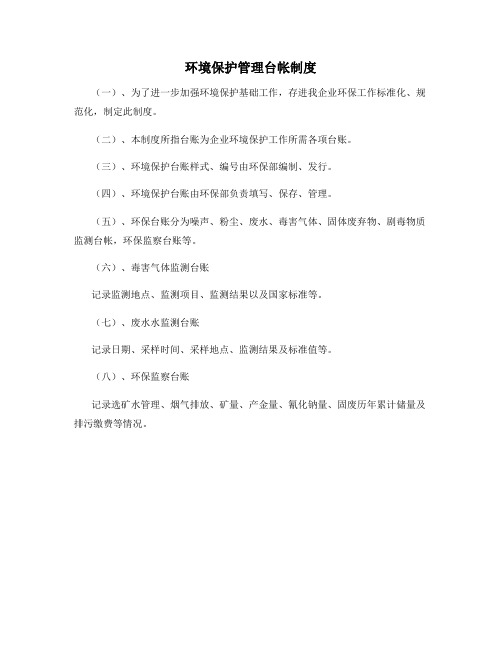 环境保护管理台帐制度

（一）、为了进一步加强环境保护基础工作，存进我企业环保工作标准化、规范化，制定此制度。

（二）、本制度所指台账为企业环境保护工作所需各项台账。

（三）、环境保护台账样式、编号由环保部编制、发行。

（四）、环境保护台账由环保部负责填写、保存、管理。

（五）、环保台账分为噪声、粉尘、废水、毒害气体、固体废弃物、剧毒物质监测台帐，环保监察台账等。

（六）、毒害气体监测台账

记录监测地点、监测项目、监测结果以及国家标准等。

（七）、废水水监测台账

记录日期、采样时间、采样地点、监测结果及标准值等。

（八）、环保监察台账

记录选矿水管理、烟气排放、矿量、产金量、氰化钠量、固废历年累计储量及排污缴费等情况。